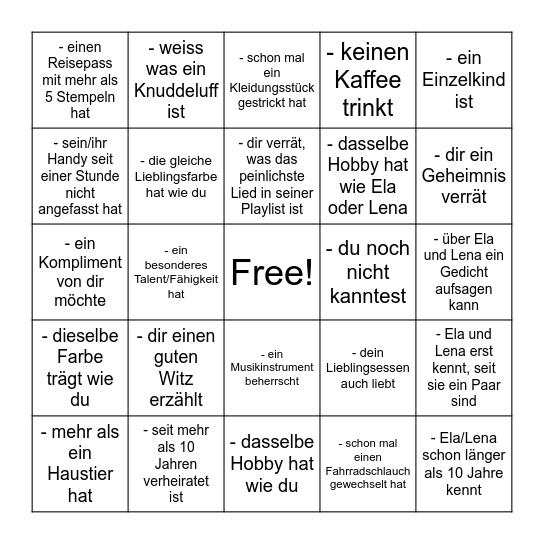 | | | | | |
|---|---|---|---|---|
| - einen Reisepass mit mehr als 5 Stempeln hat | - weiss was ein Knuddeluff ist | - schon mal ein Kleidungsstück gestrickt hat | - keinen Kaffee trinkt | - ein Einzelkind ist |
| - sein/ihr Handy seit einer Stunde nicht angefasst hat | - die gleiche Lieblingsfarbe hat wie du | - dir verrät, was das peinlichste Lied in seiner Playlist ist | - dasselbe Hobby hat wie Ela oder Lena | - dir ein Geheimnis verrät |
| - ein Kompliment von dir möchte | - ein besonderes Talent/Fähigkeit hat | Free! | - du noch nicht kanntest | - über Ela und Lena ein Gedicht aufsagen kann |
| - dieselbe Farbe trägt wie du | - dir einen guten Witz erzählt | - ein Musikinstrument beherrscht | - dein Lieblingsessen auch liebt | - Ela und Lena erst kennt, seit sie ein Paar sind |
| - mehr als ein Haustier hat | - seit mehr als 10 Jahren verheiratet ist | - dasselbe Hobby hat wie du | - schon mal einen Fahrradschlauch gewechselt hat | - Ela/Lena schon länger als 10 Jahre kennt |